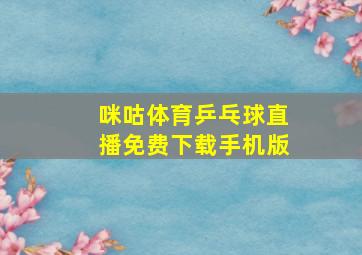 咪咕体育乒乓球直播免费下载手机版